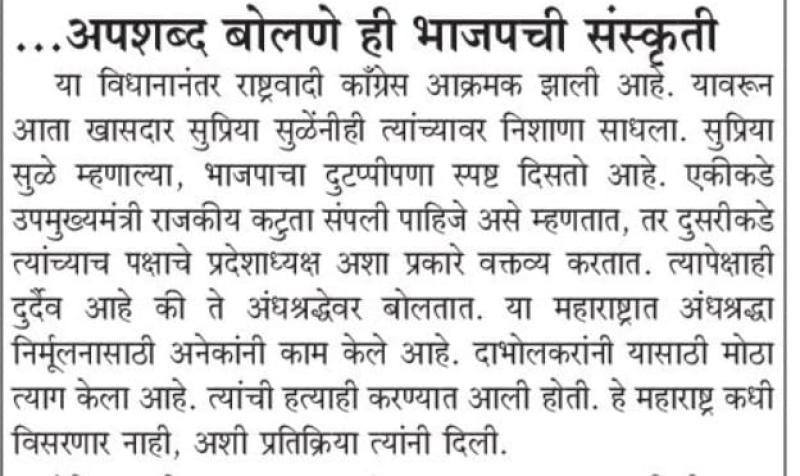 ...अपशब्द बोलणे ही भाजपची संस्कृती

या विधानानंतर राष्ट्रवादी काँग्रेस आक्रमक झाली आहे. यावरून आता खासदार सुप्रिया सुळेंनीही त्यांच्यावर निशाणा साधला. सुप्रिया सुळे म्हणाल्या, भाजपाचा दुटप्पीपणा स्पष्ट दिसतो आहे. एकीकडे उपमुख्यमंत्री राजकीय कटुता संपली पाहिजे असे म्हणतात, तर दुसरीकडे त्यांच्याच पक्षाचे प्रदेशाध्यक्ष अशा प्रकारे वक्तव्य करतात. त्यापेक्षाही दुर्दैव आहे की ते अंधश्रद्धेवर बोलतात. या महाराष्ट्रात अंधश्रद्धा निर्मूलनासाठी अनेकांनी काम केले आहे. दाभोलकरांनी यासाठी मोठा त्याग केला आहे. त्यांची हत्याही करण्यात आली होती. हे महाराष्ट्र कधी विसरणार नाही, अशी प्रतिक्रिया त्यांनी दिली.